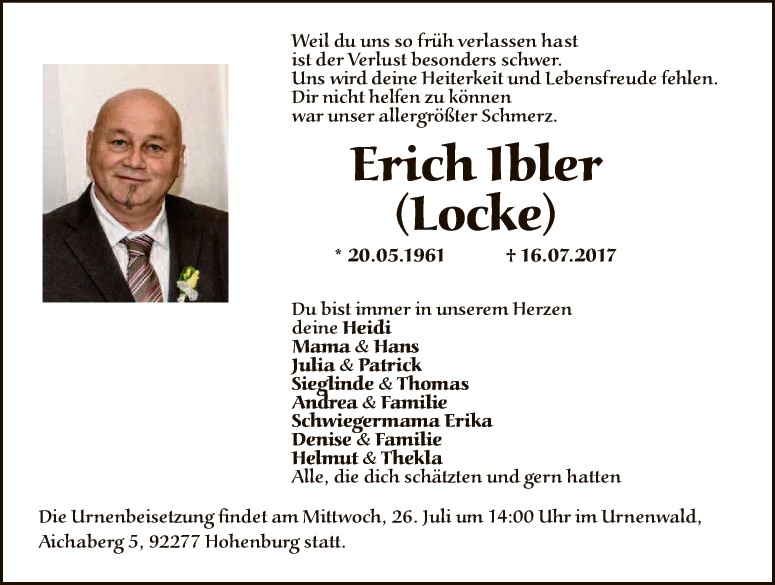 Weil du uns so früh verlassen hast
ist der Verlust besonders schwer.
Uns wird deine Heiterkeit und Lebensfreude fehlen.
Dir nicht helfen zu können
war unser allergrößter Schmerz.

Erich Ibler
(Locke)

* 20.05.1961 † 16.07.2017

Du bist immer in unserem Herzen
deine Heidi
Mama & Hans
Julia & Patrick
Sieglinde & Thomas
Andrea & Familie
Schwiegermama Erika
Denise & Familie
Helmut & Thekla
Alle, die dich schätzten und gern hatten

Die Urnenbeisetzung findet am Mittwoch, 26. Juli um 14:00 Uhr im Urnenwald, Aichaberg 5, 92277 Hohenburg statt.